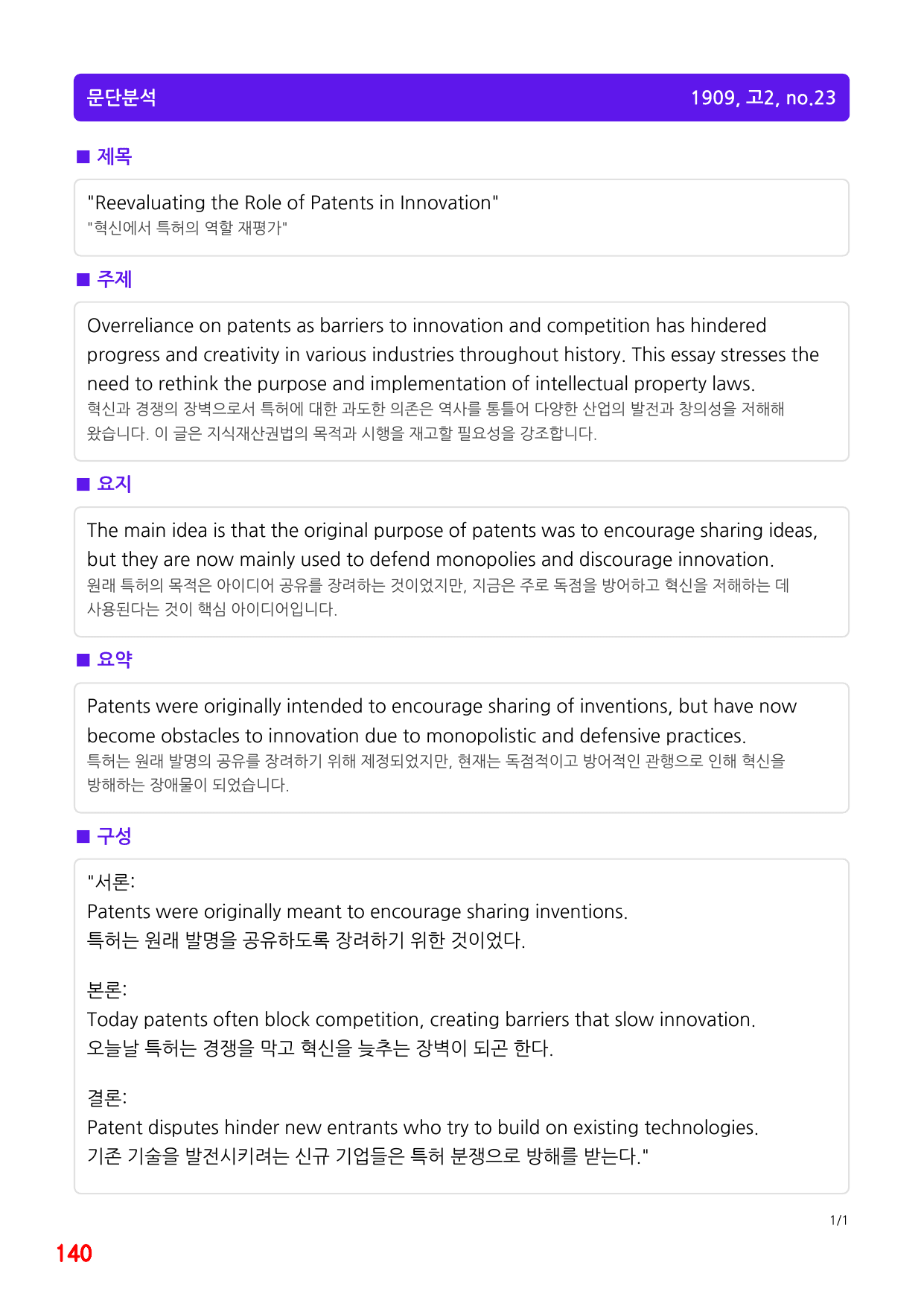 문단분석 1909, 고2, no.23

■ 제목

"Reevaluating the Role of Patents in Innovation"
"혁신에서 특허의 역할 재평가"

■ 주제

Overreliance on patents as barriers to innovation and competition has hindered progress and creativity in various industries throughout history. This essay stresses the need to rethink the purpose and implementation of intellectual property laws.
혁신과 경쟁의 장벽으로서 특허에 대한 과도한 의존은 역사를 통틀어 다양한 산업의 발전과 창의성을 저해해 왔습니다. 이 글은 지식재산권법의 목적과 시행을 재고할 필요성을 강조합니다.

■ 요지

The main idea is that the original purpose of patents was to encourage sharing ideas, but they are now mainly used to defend monopolies and discourage innovation.
원래 특허의 목적은 아이디어 공유를 장려하는 것이었지만, 지금은 주로 독점을 방어하고 혁신을 저해하는 데 사용된다는 것이 핵심 아이디어입니다.

■ 요약

Patents were originally intended to encourage sharing of inventions, but have now become obstacles to innovation due to monopolistic and defensive practices.
특허는 원래 발명의 공유를 장려하기 위해 제정되었지만, 현재는 독점적이고 방어적인 관행으로 인해 혁신을 방해하는 장애물이 되었습니다.

■ 구성

"서론:
Patents were originally meant to encourage sharing inventions.
특허는 원래 발명을 공유하도록 장려하기 위한 것이었다.

본론:
Today patents often block competition, creating barriers that slow innovation.
오늘날 특허는 경쟁을 막고 혁신을 늦추는 장벽이 되곤 한다.

결론:
Patent disputes hinder new entrants who try to build on existing technologies.
기존 기술을 발전시키려는 신규 기업들은 특허 분쟁으로 방해를 받는다."

1/1

140